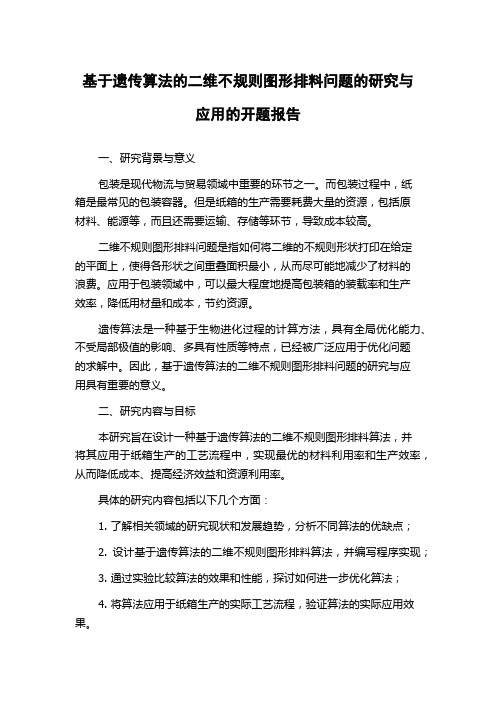 基于遗传算法的二维不规则图形排料问题的研究与应用的开题报告

一、研究背景与意义

包装是现代物流与贸易领域中重要的环节之一。而包装过程中，纸箱是最常见的包装容器。但是纸箱的生产需要耗费大量的资源，包括原材料、能源等，而且还需要运输、存储等环节，导致成本较高。

二维不规则图形排料问题是指如何将二维的不规则形状打印在给定的平面上，使得各形状之间重叠面积最小，从而尽可能地减少了材料的浪费。应用于包装领域中，可以最大程度地提高包装箱的装载率和生产效率，降低用材量和成本，节约资源。

遗传算法是一种基于生物进化过程的计算方法，具有全局优化能力、不受局部极值的影响、多具有性质等特点，已经被广泛应用于优化问题的求解中。因此，基于遗传算法的二维不规则图形排料问题的研究与应用具有重要的意义。

二、研究内容与目标

本研究旨在设计一种基于遗传算法的二维不规则图形排料算法，并将其应用于纸箱生产的工艺流程中，实现最优的材料利用率和生产效率，从而降低成本、提高经济效益和资源利用率。

具体的研究内容包括以下几个方面：

1. 了解相关领域的研究现状和发展趋势，分析不同算法的优缺点；

2. 设计基于遗传算法的二维不规则图形排料算法，并编写程序实现；

3. 通过实验比较算法的效果和性能，探讨如何进一步优化算法；

4. 将算法应用于纸箱生产的实际工艺流程，验证算法的实际应用效果。